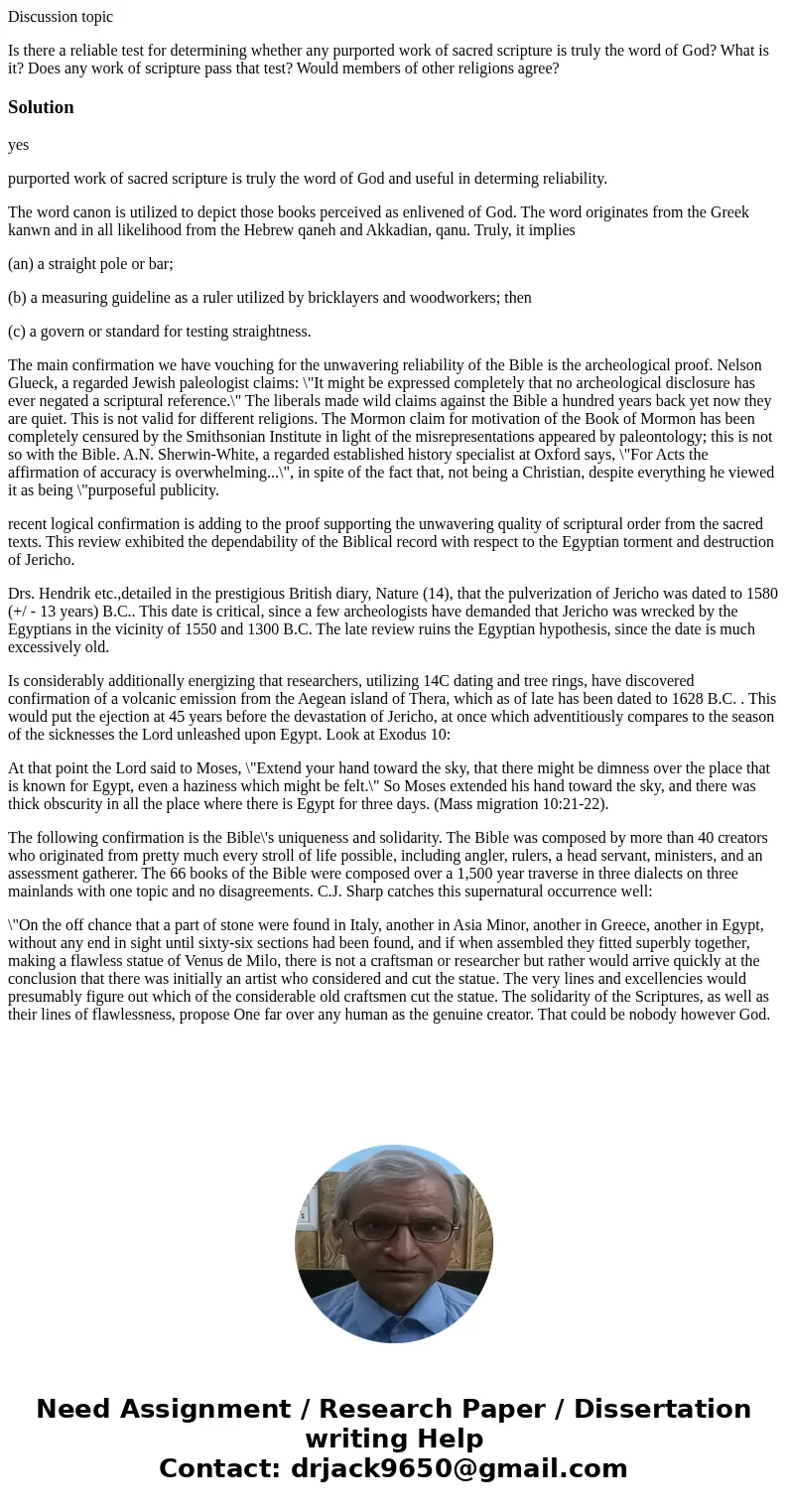 Discussion topic

Is there a reliable test for determining whether any purported work of sacred scripture is truly the word of God? What is it? Does any work of scripture pass that test? Would members of other religions agree?

Solution

yes

purported work of sacred scripture is truly the word of God and useful in determing reliability.

The word canon is utilized to depict those books perceived as enlivened of God. The word originates from the Greek kanwn and in all likelihood from the Hebrew qaneh and Akkadian, qanu. Truly, it implies

(an) a straight pole or bar;

(b) a measuring guideline as a ruler utilized by bricklayers and woodworkers; then

(c) a govern or standard for testing straightness.

The main confirmation we have vouching for the unwavering reliability of the Bible is the archeological proof. Nelson Glueck, a regarded Jewish paleologist claims: \"It might be expressed completely that no archeological disclosure has ever negated a scriptural reference.\" The liberals made wild claims against the Bible a hundred years back yet now they are quiet. This is not valid for different religions. The Mormon claim for motivation of the Book of Mormon has been completely censured by the Smithsonian Institute in light of the misrepresentations appeared by paleontology; this is not so with the Bible. A.N. Sherwin-White, a regarded established history specialist at Oxford says, \"For Acts the affirmation of accuracy is overwhelming...\", in spite of the fact that, not being a Christian, despite everything he viewed it as being \"purposeful publicity.

recent logical confirmation is adding to the proof supporting the unwavering quality of scriptural order from the sacred texts. This review exhibited the dependability of the Biblical record with respect to the Egyptian torment and destruction of Jericho.

Drs. Hendrik etc.,detailed in the prestigious British diary, Nature (14), that the pulverization of Jericho was dated to 1580 (+/ - 13 years) B.C.. This date is critical, since a few archeologists have demanded that Jericho was wrecked by the Egyptians in the vicinity of 1550 and 1300 B.C. The late review ruins the Egyptian hypothesis, since the date is much excessively old.

Is considerably additionally energizing that researchers, utilizing 14C dating and tree rings, have discovered confirmation of a volcanic emission from the Aegean island of Thera, which as of late has been dated to 1628 B.C. . This would put the ejection at 45 years before the devastation of Jericho, at once which adventitiously compares to the season of the sicknesses the Lord unleashed upon Egypt. Look at Exodus 10:

At that point the Lord said to Moses, \"Extend your hand toward the sky, that there might be dimness over the place that is known for Egypt, even a haziness which might be felt.\" So Moses extended his hand toward the sky, and there was thick obscurity in all the place where there is Egypt for three days. (Mass migration 10:21-22).

The following confirmation is the Bible\'s uniqueness and solidarity. The Bible was composed by more than 40 creators who originated from pretty much every stroll of life possible, including angler, rulers, a head servant, ministers, and an assessment gatherer. The 66 books of the Bible were composed over a 1,500 year traverse in three dialects on three mainlands with one topic and no disagreements. C.J. Sharp catches this supernatural occurrence well:

\"On the off chance that a part of stone were found in Italy, another in Asia Minor, another in Greece, another in Egypt, without any end in sight until sixty-six sections had been found, and if when assembled they fitted superbly together, making a flawless statue of Venus de Milo, there is not a craftsman or researcher but rather would arrive quickly at the conclusion that there was initially an artist who considered and cut the statue. The very lines and excellencies would presumably figure out which of the considerable old craftsmen cut the statue. The solidarity of the Scriptures, as well as their lines of flawlessness, propose One far over any human as the genuine creator. That could be nobody however God.

Need Assignment / Research Paper / Dissertation writing Help
Contact: drjack9650@gmail.com